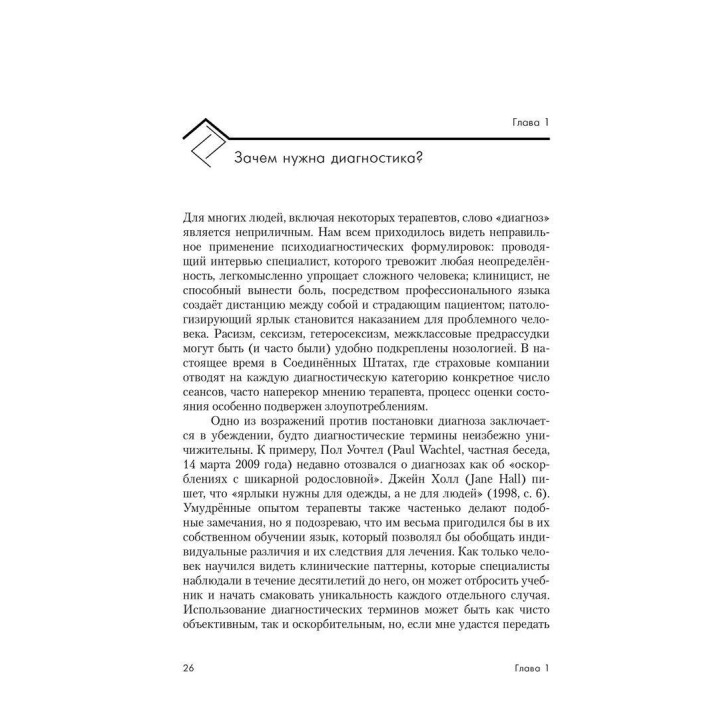 Глава 1

Зачем нужна диагностика?

Для многих людей, включая некоторых терапевтов, слово «диагноз» является неприличным. Нам всем приходилось видеть неправильное применение психодиагностических формулировок: проводящий интервью специалист, которого тревожит любая неопределённость, легкомысленно упрощает сложного человека; клиницист, не способный вынести боль, посредством профессионального языка создаёт дистанцию между собой и страдающим пациентом; патологизирующий ярлык становится наказанием для проблемного человека. Расизм, сексизм, гетеросексизм, межклассовые предрассудки могут быть (и часто были) удобно подкреплены нозологией. В настоящее время в Соединённых Штатах, где страховые компании отводят на каждую диагностическую категорию конкретное число сеансов, часто наперекор мнению терапевта, процесс оценки состояния особенно подвержен злоупотреблениям.

Одно из возражений против постановки диагноза заключается в убеждении, будто диагностические термины неизбежно уничижительны. К примеру, Пол Уочтел (Paul Wachtel, частная беседа, 14 марта 2009 года) недавно отозвался о диагнозах как об «оскорблениях с шикарной родословной». Джейн Холл (Jane Hall) пишет, что «ярлыки нужны для одежды, а не для людей» (1998, с. 6). Умудрённые опытом терапевты также частенько делают подобные замечания, но я подозреваю, что им весьма пригодился бы в их собственном обучении язык, который позволял бы обобщать индивидуальные различия и их следствия для лечения. Как только человек научился видеть клинические паттерны, которые специалисты наблюдали в течение десятилетий до него, он может отбросить учебник и начать смаковать уникальность каждого отдельного случая. Использование диагностических терминов может быть как чисто объективным, так и оскорбительным, но, если мне удастся передать

26 Глава 1